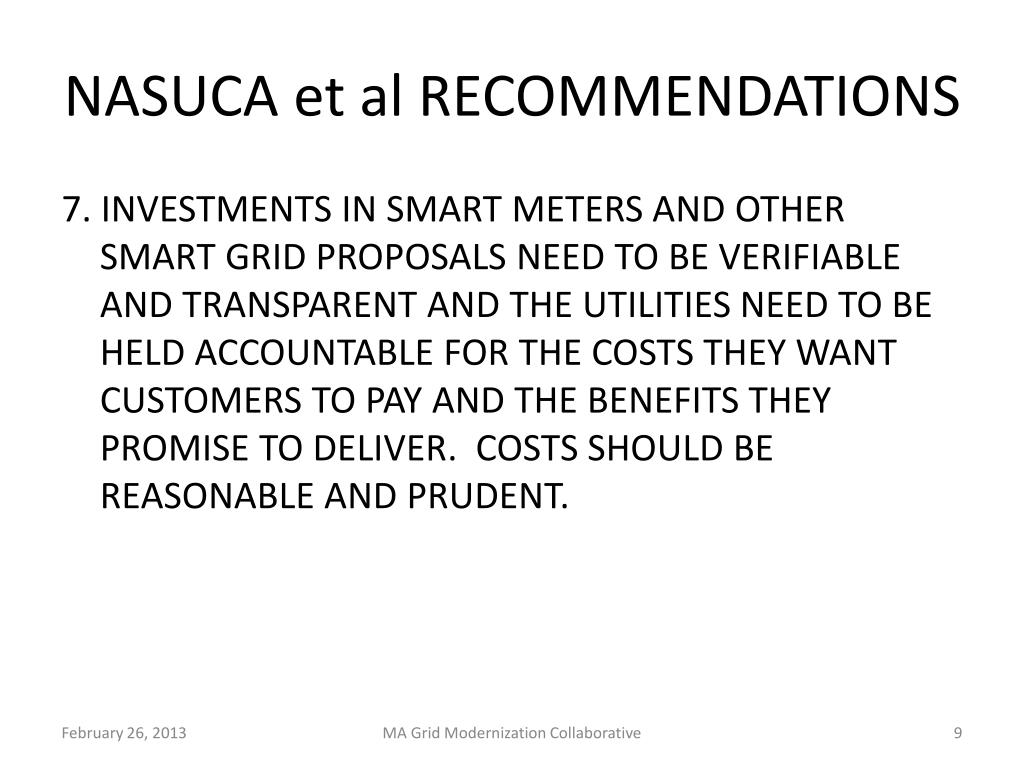 NASUCA et al RECOMMENDATIONS

7. INVESTMENTS IN SMART METERS AND OTHER SMART GRID PROPOSALS NEED TO BE VERIFIABLE AND TRANSPARENT AND THE UTILITIES NEED TO BE HELD ACCOUNTABLE FOR THE COSTS THEY WANT CUSTOMERS TO PAY AND THE BENEFITS THEY PROMISE TO DELIVER.  COSTS SHOULD BE REASONABLE AND PRUDENT.

February 26, 2013
MA Grid Modernization Collaborative
9